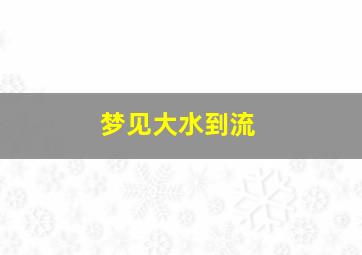 梦见大水到流